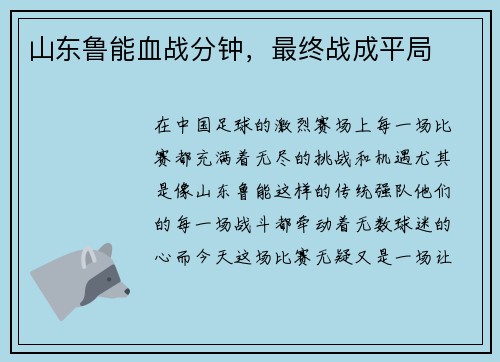 山东鲁能血战分钟，最终战成平局

在中国足球的激烈赛场上每一场比赛都充满着无尽的挑战和机遇尤其是像山东鲁能这样的传统强队他们的每一场战斗都牵动着无数球迷的心而今天这场比赛无疑又是一场让